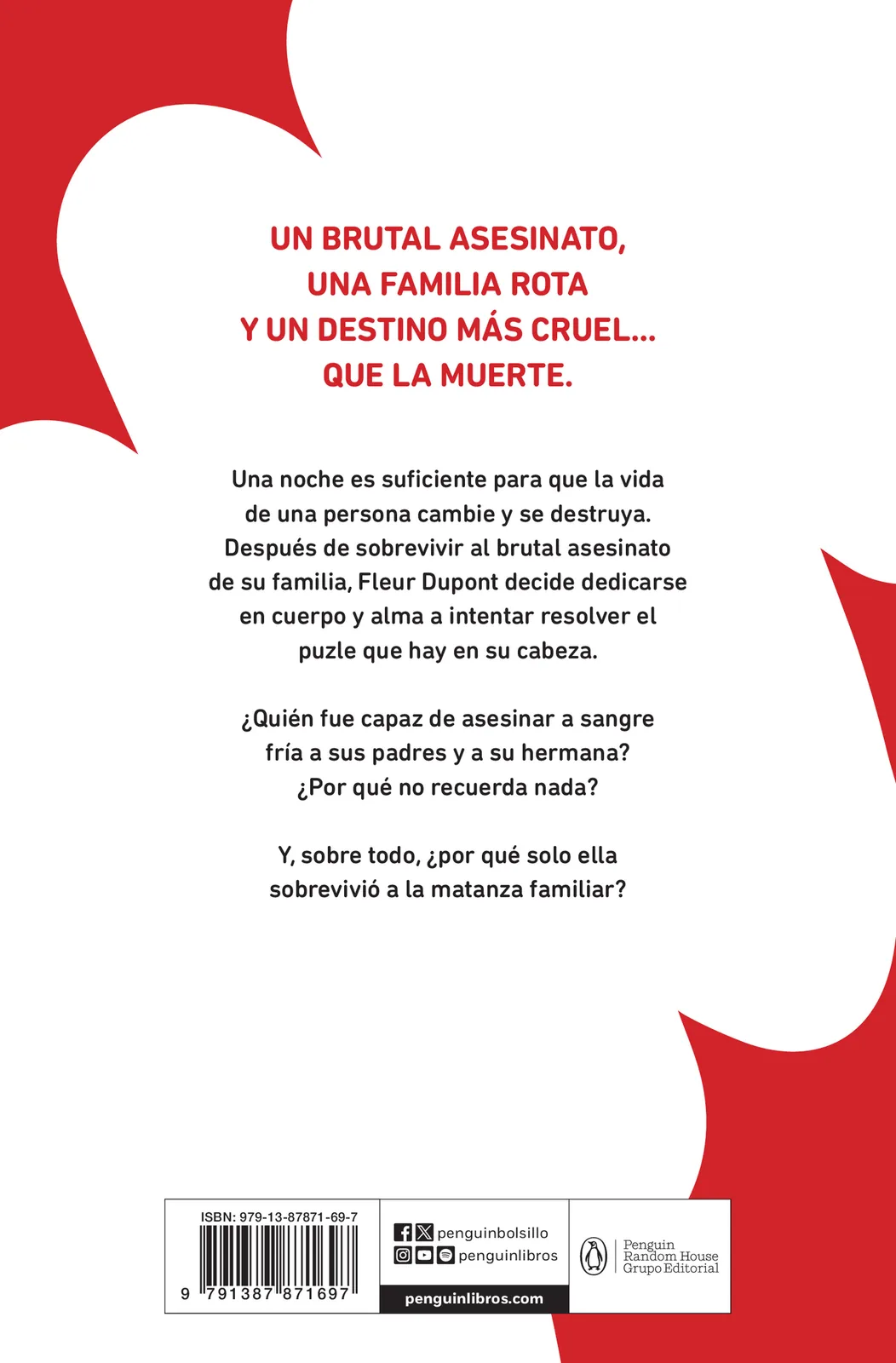 UN BRUTAL ASESINATO,
UNA FAMILIA ROTA
Y UN DESTINO MÁS CRUEL...
QUE LA MUERTE.

Una noche es suficiente para que la vida de una persona cambie y se destruya. Después de sobrevivir al brutal asesinato de su familia, Fleur Dupont decide dedicarse en cuerpo y alma a intentar resolver el puzle que hay en su cabeza.

¿Quién fue capaz de asesinar a sangre fría a sus padres y a su hermana? ¿Por qué no recuerda nada?

Y, sobre todo, ¿por qué solo ella sobrevivió a la matanza familiar?

ISBN: 979-13-87871-69-7
9 791387 871697

penguinbolsillo
penguinlibros
penguinlibros.com

Penguin Random House Grupo Editorial